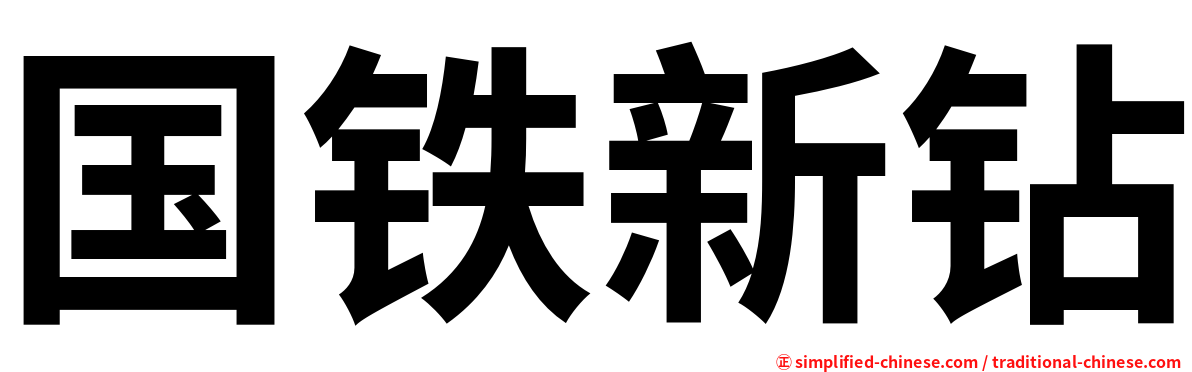 国铁新钻

㊣ simplified-chinese.com / traditional-chinese.com